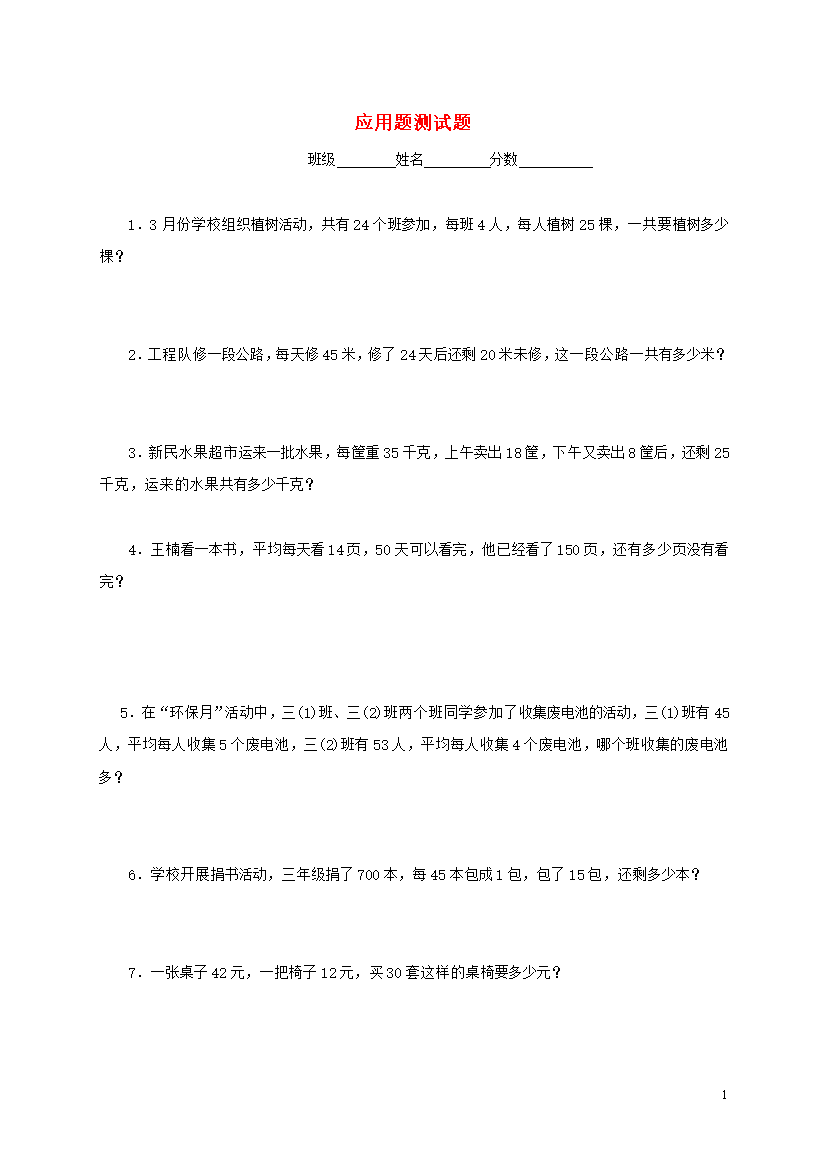 应用题测试题

班级________姓名_________分数__________

1．3月份学校组织植树活动，共有24个班参加，每班4人，每人植树25棵，一共要植树多少棵？

2．工程队修一段公路，每天修45米，修了24天后还剩20米未修，这一段公路一共有多少米？

3．新民水果超市运来一批水果，每筐重35千克，上午卖出18筐，下午又卖出8筐后，还剩25千克，运来的水果共有多少千克？

4．王楠看一本书，平均每天看14页，50天可以看完，他已经看了150页，还有多少页没有看完？

5．在“环保月”活动中，三⑴班、三⑵班两个班同学参加了收集废电池的活动，三⑴班有45人，平均每人收集5个废电池，三⑵班有53人，平均每人收集4个废电池，哪个班收集的废电池多？

6．学校开展捐书活动，三年级捐了700本，每45本包成1包，包了15包，还剩多少本？

7．一张桌子42元，一把椅子12元，买30套这样的桌椅要多少元？

1